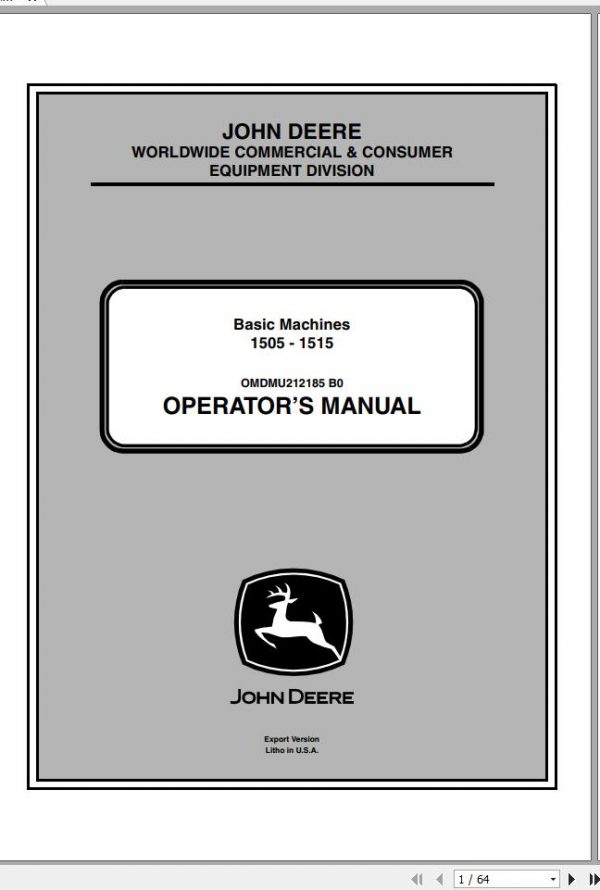 JOHN DEERE
WORLDWIDE COMMERCIAL & CONSUMER
EQUIPMENT DIVISION

Basic Machines
1505 - 1515

OMDMU212185 B0
OPERATOR'S MANUAL

JOHN DEERE

Export Version
Litho in U.S.A.

1 / 64